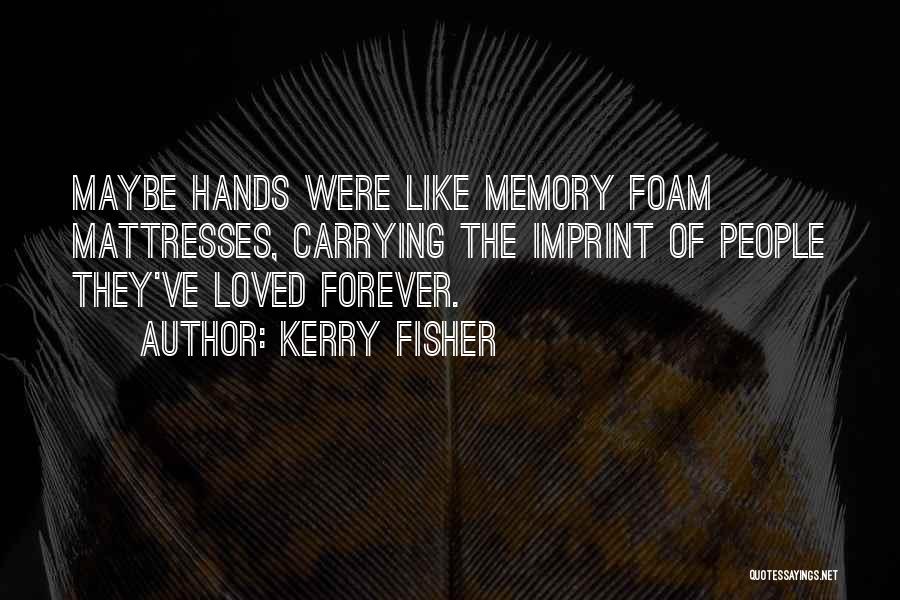 MAYBE HANDS WERE LIKE MEMORY FOAM MATTRESSES, CARRYING THE IMPRINT OF PEOPLE THEY'VE LOVED FOREVER.

AUTHOR: KERRY FISHER

QUOTESSAYINGS.NET